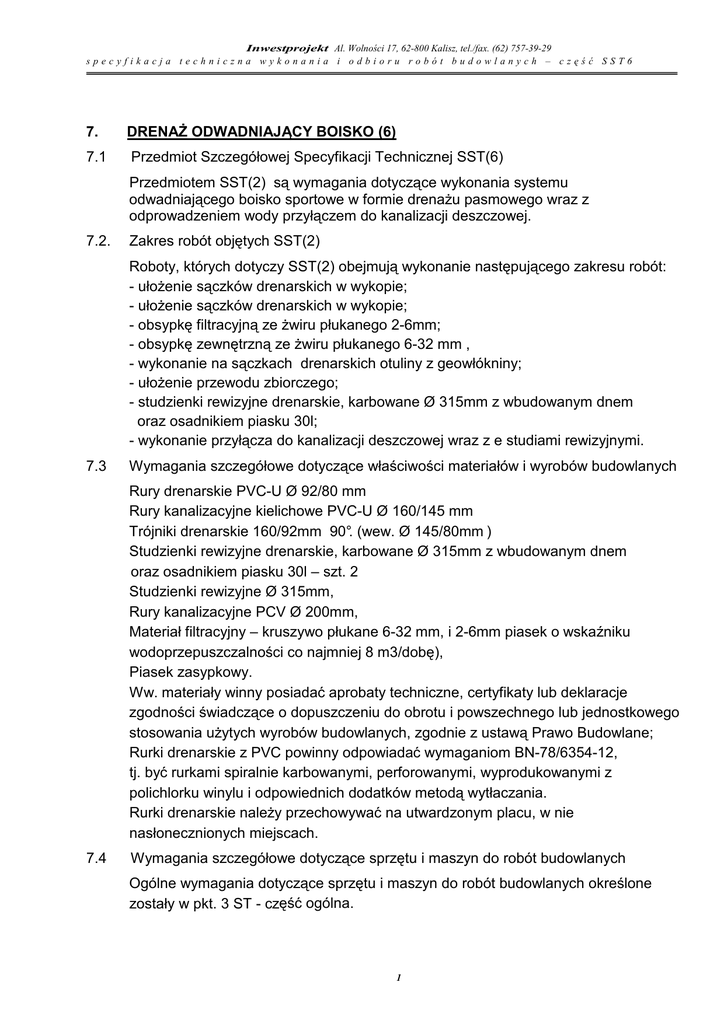 Inwestprojekt Al. Wolności 17, 62-800 Kalisz, tel./fax. (62) 757-39-29
specyfikacja techniczna wykonania i odbioru robót budowlanych – część SST6

7. DRENAŻ ODWADNIAJĄCY BOISKO (6)

7.1 Przedmiot Szczegółowej Specyfikacji Technicznej SST(6)

Przedmiotem SST(2) są wymagania dotyczące wykonania systemu odwadniającego boisko sportowe w formie drenażu pasmowego wraz z odprowadzeniem wody przyłączem do kanalizacji deszczowej.

7.2. Zakres robót objętych SST(2)

Roboty, których dotyczy SST(2) obejmują wykonanie następującego zakresu robót:
- ułożenie sączków drenarskich w wykopie;
- ułożenie sączków drenarskich w wykopie;
- obsypkę filtracyjną ze żwiru płukanego 2-6mm;
- obsypkę zewnętrzną ze żwiru płukanego 6-32 mm ,
- wykonanie na sączkach drenarskich otuliny z geowłókniny;
- ułożenie przewodu zbiorczego;
- studzienki rewizyjne drenarskie, karbowane Ø 315mm z wbudowanym dnem oraz osadnikiem piasku 30l;
- wykonanie przyłącza do kanalizacji deszczowej wraz z e studiami rewizyjnymi.

7.3 Wymagania szczegółowe dotyczące właściwości materiałów i wyrobów budowlanych

Rury drenarskie PVC-U Ø 92/80 mm
Rury kanalizacyjne kielichowe PVC-U Ø 160/145 mm
Trójniki drenarskie 160/92mm 90°. (wew. Ø 145/80mm )
Studzienki rewizyjne drenarskie, karbowane Ø 315mm z wbudowanym dnem oraz osadnikiem piasku 30l – szt. 2
Studzienki rewizyjne Ø 315mm,
Rury kanalizacyjne PCV Ø 200mm,
Materiał filtracyjny – kruszywo płukane 6-32 mm, i 2-6mm piasek o wskaźniku wodoprzepuszczalności co najmniej 8 m3/dobę),
Piasek zasypkowy.
Ww. materiały winny posiadać aprobaty techniczne, certyfikaty lub deklaracje zgodności świadczące o dopuszczeniu do obrotu i powszechnego lub jednostkowego stosowania użytych wyrobów budowlanych, zgodnie z ustawą Prawo Budowlane;
Rurki drenarskie z PVC powinny odpowiadać wymaganiom BN-78/6354-12, tj. być rurkami spiralnie karbowanymi, perforowanymi, wyprodukowanymi z polichlorku winylu i odpowiednich dodatków metodą wytłaczania.
Rurki drenarskie należy przechowywać na utwardzonym placu, w nie nasłonecznionych miejscach.

7.4 Wymagania szczegółowe dotyczące sprzętu i maszyn do robót budowlanych

Ogólne wymagania dotyczące sprzętu i maszyn do robót budowlanych określone zostały w pkt. 3 ST - część ogólna.

1